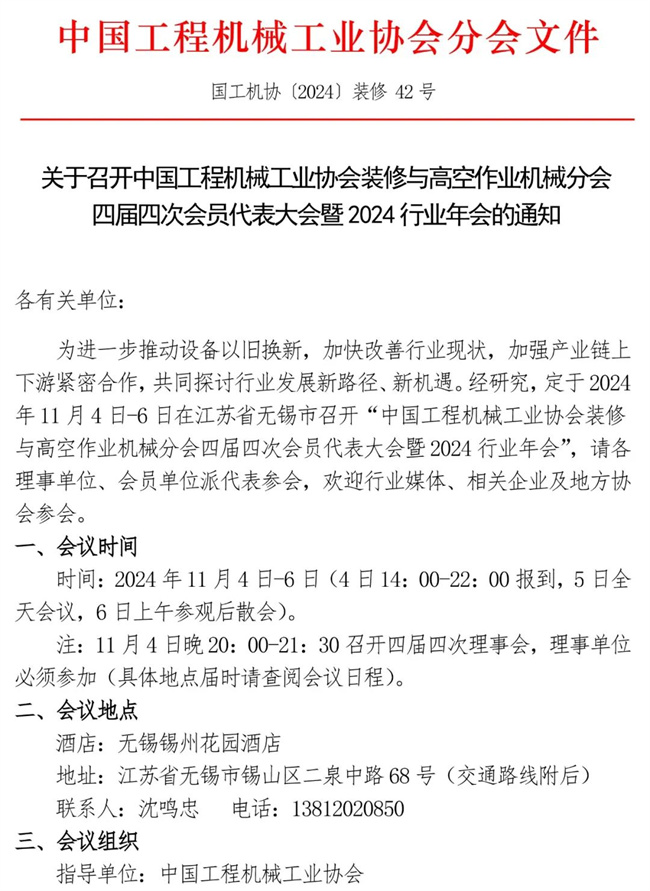 中国工程机械工业协会分会文件

国工机协〔2024〕装修 42 号

关于召开中国工程机械工业协会装修与高空作业机械分会四届四次会员代表大会暨 2024 行业年会的通知

各有关单位：

为进一步推动设备以旧换新，加快改善行业现状，加强产业链上下游紧密合作，共同探讨行业发展新路径、新机遇。经研究，定于 2024 年 11 月 4 日-6 日在江苏省无锡市召开“中国工程机械工业协会装修与高空作业机械分会四届四次会员代表大会暨 2024 行业年会”，请各理事单位、会员单位派代表参会，欢迎行业媒体、相关企业及地方协会参会。

一、会议时间

时间：2024 年 11 月 4 日-6 日（4 日 14：00-22：00 报到，5 日全天会议，6 日上午参观后散会）。

注：11 月 4 日晚 20：00-21：30 召开四届四次理事会，理事单位必须参加（具体地点届时请查阅会议日程）。

二、会议地点

酒店：无锡锡州花园酒店

地址：江苏省无锡市锡山区二泉中路 68 号（交通路线附后）

联系人：沈鸣忠　　电话：13812020850

三、会议组织

指导单位：中国工程机械工业协会